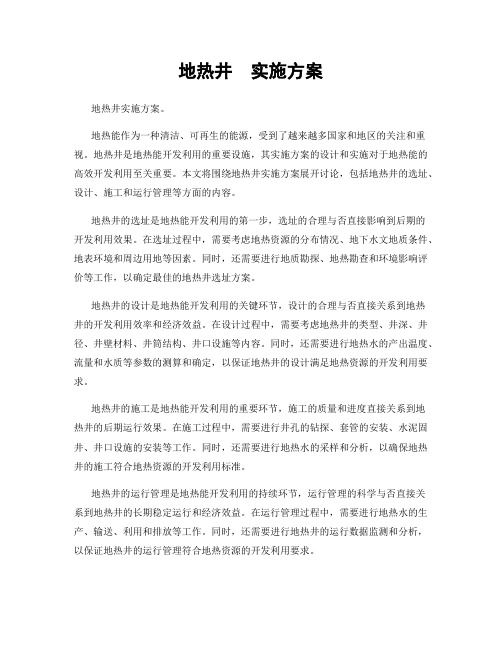 地热井　实施方案

地热井实施方案。

地热能作为一种清洁、可再生的能源，受到了越来越多国家和地区的关注和重视。地热井是地热能开发利用的重要设施，其实施方案的设计和实施对于地热能的高效开发利用至关重要。本文将围绕地热井实施方案展开讨论，包括地热井的选址、设计、施工和运行管理等方面的内容。

地热井的选址是地热能开发利用的第一步，选址的合理与否直接影响到后期的开发利用效果。在选址过程中，需要考虑地热资源的分布情况、地下水文地质条件、地表环境和周边用地等因素。同时，还需要进行地质勘探、地热勘查和环境影响评价等工作，以确定最佳的地热井选址方案。

地热井的设计是地热能开发利用的关键环节，设计的合理与否直接关系到地热井的开发利用效率和经济效益。在设计过程中，需要考虑地热井的类型、井深、井径、井壁材料、井筒结构、井口设施等内容。同时，还需要进行地热水的产出温度、流量和水质等参数的测算和确定，以保证地热井的设计满足地热资源的开发利用要求。

地热井的施工是地热能开发利用的重要环节，施工的质量和进度直接关系到地热井的后期运行效果。在施工过程中，需要进行井孔的钻探、套管的安装、水泥固井、井口设施的安装等工作。同时，还需要进行地热水的采样和分析，以确保地热井的施工符合地热资源的开发利用标准。

地热井的运行管理是地热能开发利用的持续环节，运行管理的科学与否直接关系到地热井的长期稳定运行和经济效益。在运行管理过程中，需要进行地热水的生产、输送、利用和排放等工作。同时，还需要进行地热井的运行数据监测和分析，以保证地热井的运行管理符合地热资源的开发利用要求。